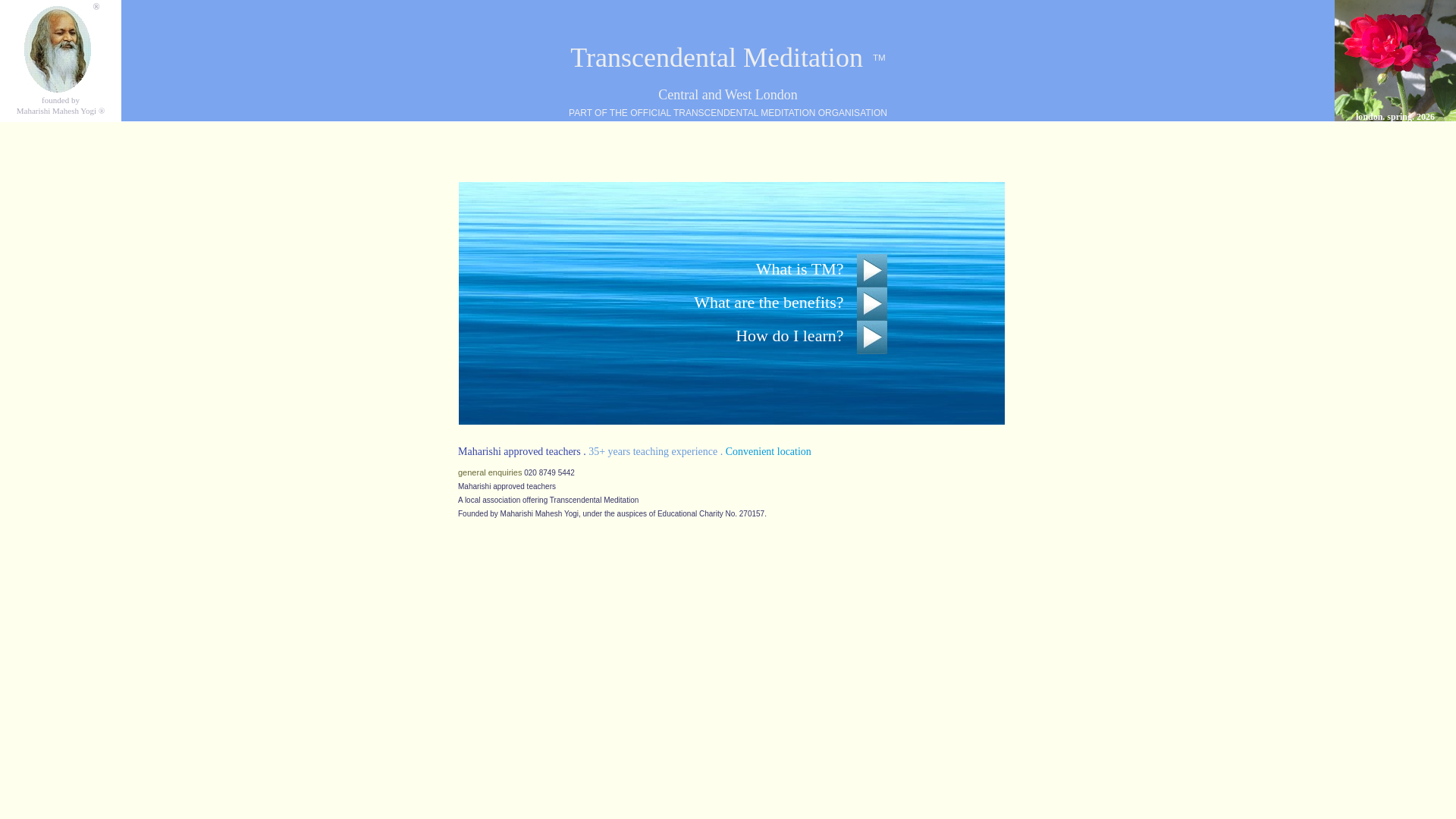 ®

founded by
Maharishi Mahesh Yogi ®

Transcendental Meditation TM

Central and West London

PART OF THE OFFICIAL TRANSCENDENTAL MEDITATION ORGANISATION

london. spring. 2026

What is TM?

What are the benefits?

How do I learn?

Maharishi approved teachers . 35+ years teaching experience . Convenient location

general enquiries 020 8749 5442

Maharishi approved teachers

A local association offering Transcendental Meditation

Founded by Maharishi Mahesh Yogi, under the auspices of Educational Charity No. 270157.